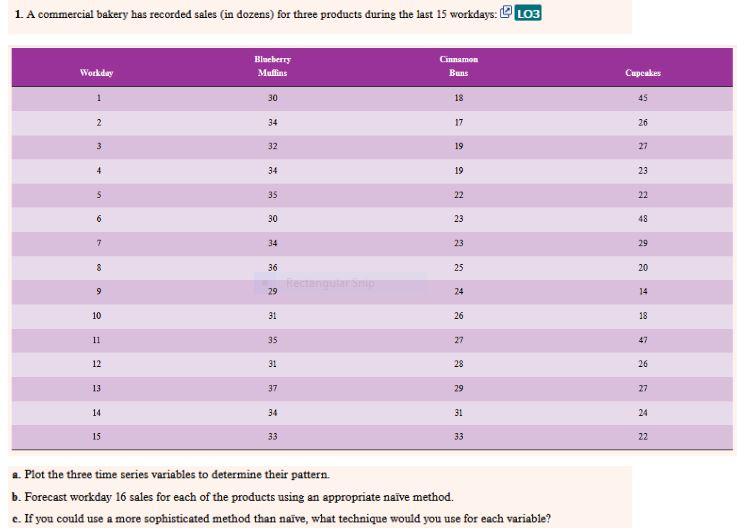 1. A commercial bakery has recorded sales (in dozens) for three products during the last 15 workdays: LO3

| Workday | Blueberry Muffins | Cinnamon Buns | Cupcakes |
|---|---|---|---|
| 1 | 30 | 18 | 45 |
| 2 | 34 | 17 | 26 |
| 3 | 32 | 19 | 27 |
| 4 | 34 | 19 | 23 |
| 5 | 35 | 22 | 22 |
| 6 | 30 | 23 | 48 |
| 7 | 34 | 23 | 29 |
| 8 | 36 | 25 | 20 |
| 9 | 29 | 24 | 14 |
| 10 | 31 | 26 | 18 |
| 11 | 35 | 27 | 47 |
| 12 | 31 | 28 | 26 |
| 13 | 37 | 29 | 27 |
| 14 | 34 | 31 | 24 |
| 15 | 33 | 33 | 22 |

Rectangular Snip

a. Plot the three time series variables to determine their pattern.

b. Forecast workday 16 sales for each of the products using an appropriate naïve method.

c. If you could use a more sophisticated method than naïve, what technique would you use for each variable?